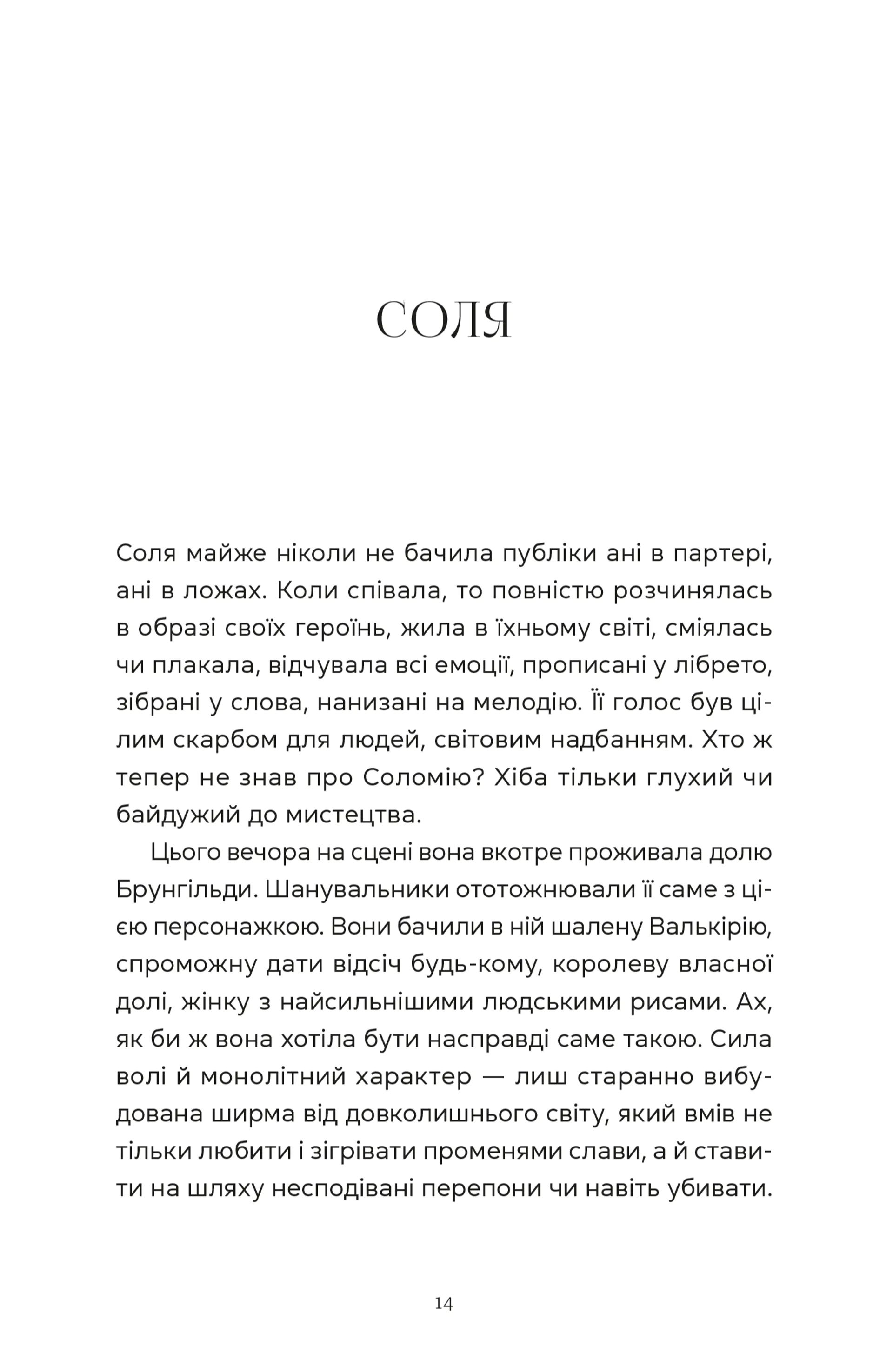 СОЛЯ

Соля майже ніколи не бачила публіки ані в партері, ані в ложах. Коли співала, то повністю розчинялась в образі своїх героїнь, жила в їхньому світі, сміялась чи плакала, відчувала всі емоції, прописані у лібрето, зібрані у слова, нанизані на мелодію. Її голос був цілим скарбом для людей, світовим надбанням. Хто ж тепер не знав про Соломію? Хіба тільки глухий чи байдужий до мистецтва.

Цього вечора на сцені вона вкотре проживала долю Брунгільди. Шанувальники ототожнювали її саме з цією персонажкою. Вони бачили в ній шалену Валькірію, спроможну дати відсіч будь-кому, королеву власної долі, жінку з найсильнішими людськими рисами. Ах, як би ж вона хотіла бути насправді саме такою. Сила волі й монолітний характер — лиш старанно вибудована ширма від довколишнього світу, який вмів не тільки любити і зігрівати променями слави, а й ставити на шляху несподівані перепони чи навіть убивати.

14